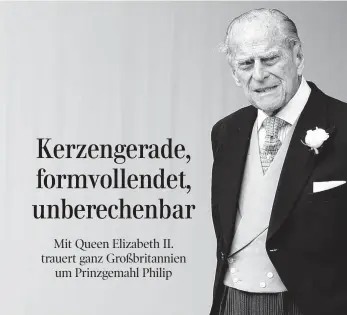 Kerzengerade, formvollendet, unberechenbar

Mit Queen Elizabeth II. trauert ganz Großbritannien um Prinzgemahl Philip